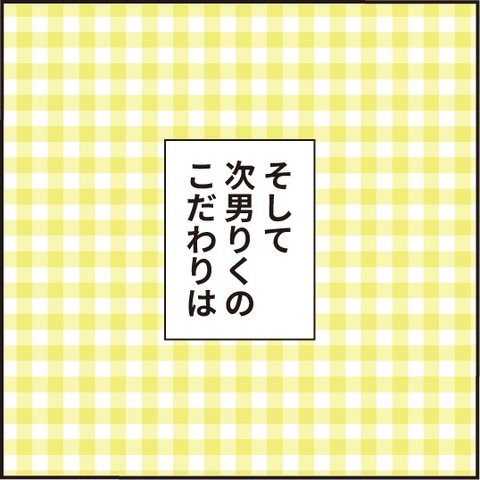 そして
次男りくの
こだわりは